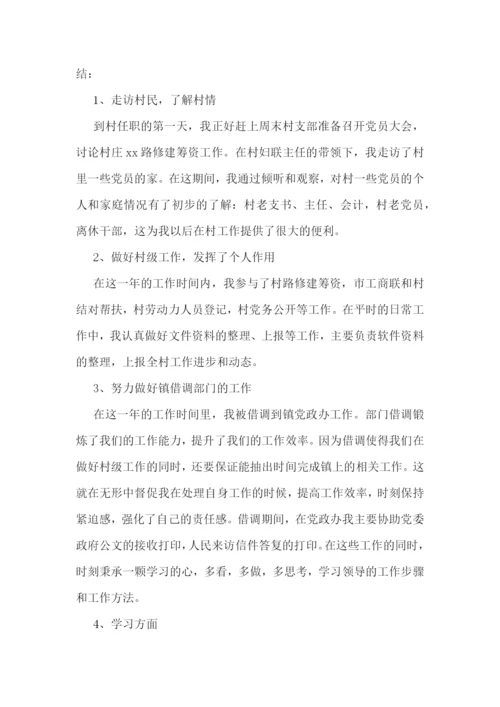 结：

1、走访村民，了解村情

到村任职的第一天，我正好赶上周末村支部准备召开党员大会，讨论村庄 xx 路修建筹资工作。在村妇联主任的带领下，我走访了村里一些党员的家。在这期间，我通过倾听和观察，对村一些党员的个人和家庭情况有了初步的了解：村老支书、主任、会计，村老党员，离休干部，这为我以后在村工作提供了很大的便利。

2、做好村级工作，发挥了个人作用

在这一年的工作时间内，我参与了村路修建筹资，市工商联和村结对帮扶，村劳动力人员登记，村党务公开等工作。在平时的日常工作中，我认真做好文件资料的整理、上报等工作，主要负责软件资料的整理，上报全村工作进步和动态。

3、努力做好镇借调部门的工作

在这一年的工作时间里，我被借调到镇党政办工作。部门借调锻炼了我们的工作能力，提升了我们的工作效率。因为借调使得我们在做好村级工作的同时，还要保证能抽出时间完成镇上的相关工作。这就在无形中督促我在处理自身工作的时候，提高工作效率，时刻保持紧迫感，强化了自己的责任感。借调期间，在党政办我主要协助党委政府公文的接收打印，人民来访信件答复的打印。在这些工作的同时，时刻秉承一颗学习的心，多看，多做，多思考，学习领导的工作步骤和工作方法。

4、学习方面